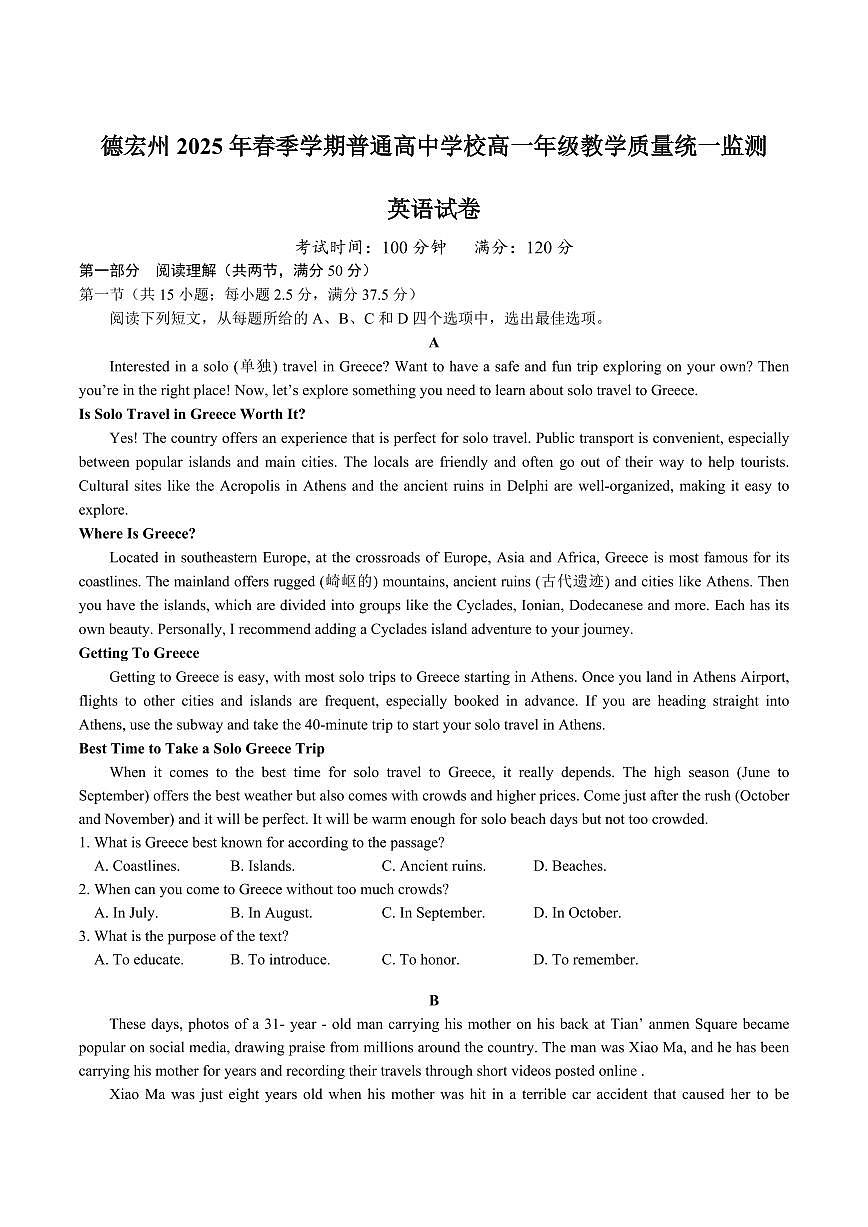 德宏州 2025 年春季学期普通高中学校高一年级教学质量统一监测

英语试卷

考试时间：100 分钟　　满分：120 分

第一部分　阅读理解（共两节，满分 50 分）

第一节（共 15 小题；每小题 2.5 分，满分 37.5 分）

阅读下列短文，从每题所给的 A、B、C 和 D 四个选项中，选出最佳选项。

A

Interested in a solo (单独) travel in Greece? Want to have a safe and fun trip exploring on your own? Then you're in the right place! Now, let's explore something you need to learn about solo travel to Greece.

Is Solo Travel in Greece Worth It?

Yes! The country offers an experience that is perfect for solo travel. Public transport is convenient, especially between popular islands and main cities. The locals are friendly and often go out of their way to help tourists. Cultural sites like the Acropolis in Athens and the ancient ruins in Delphi are well-organized, making it easy to explore.

Where Is Greece?

Located in southeastern Europe, at the crossroads of Europe, Asia and Africa, Greece is most famous for its coastlines. The mainland offers rugged (崎岖的) mountains, ancient ruins (古代遗迹) and cities like Athens. Then you have the islands, which are divided into groups like the Cyclades, Ionian, Dodecanese and more. Each has its own beauty. Personally, I recommend adding a Cyclades island adventure to your journey.

Getting To Greece

Getting to Greece is easy, with most solo trips to Greece starting in Athens. Once you land in Athens Airport, flights to other cities and islands are frequent, especially booked in advance. If you are heading straight into Athens, use the subway and take the 40-minute trip to start your solo travel in Athens.

Best Time to Take a Solo Greece Trip

When it comes to the best time for solo travel to Greece, it really depends. The high season (June to September) offers the best weather but also comes with crowds and higher prices. Come just after the rush (October and November) and it will be perfect. It will be warm enough for solo beach days but not too crowded.

1. What is Greece best known for according to the passage?

A. Coastlines.　　B. Islands.　　C. Ancient ruins.　　D. Beaches.

2. When can you come to Greece without too much crowds?

A. In July.　　B. In August.　　C. In September.　　D. In October.

3. What is the purpose of the text?

A. To educate.　　B. To introduce.　　C. To honor.　　D. To remember.

B

These days, photos of a 31- year - old man carrying his mother on his back at Tian' anmen Square became popular on social media, drawing praise from millions around the country. The man was Xiao Ma, and he has been carrying his mother for years and recording their travels through short videos posted online .

Xiao Ma was just eight years old when his mother was hit in a terrible car accident that caused her to be